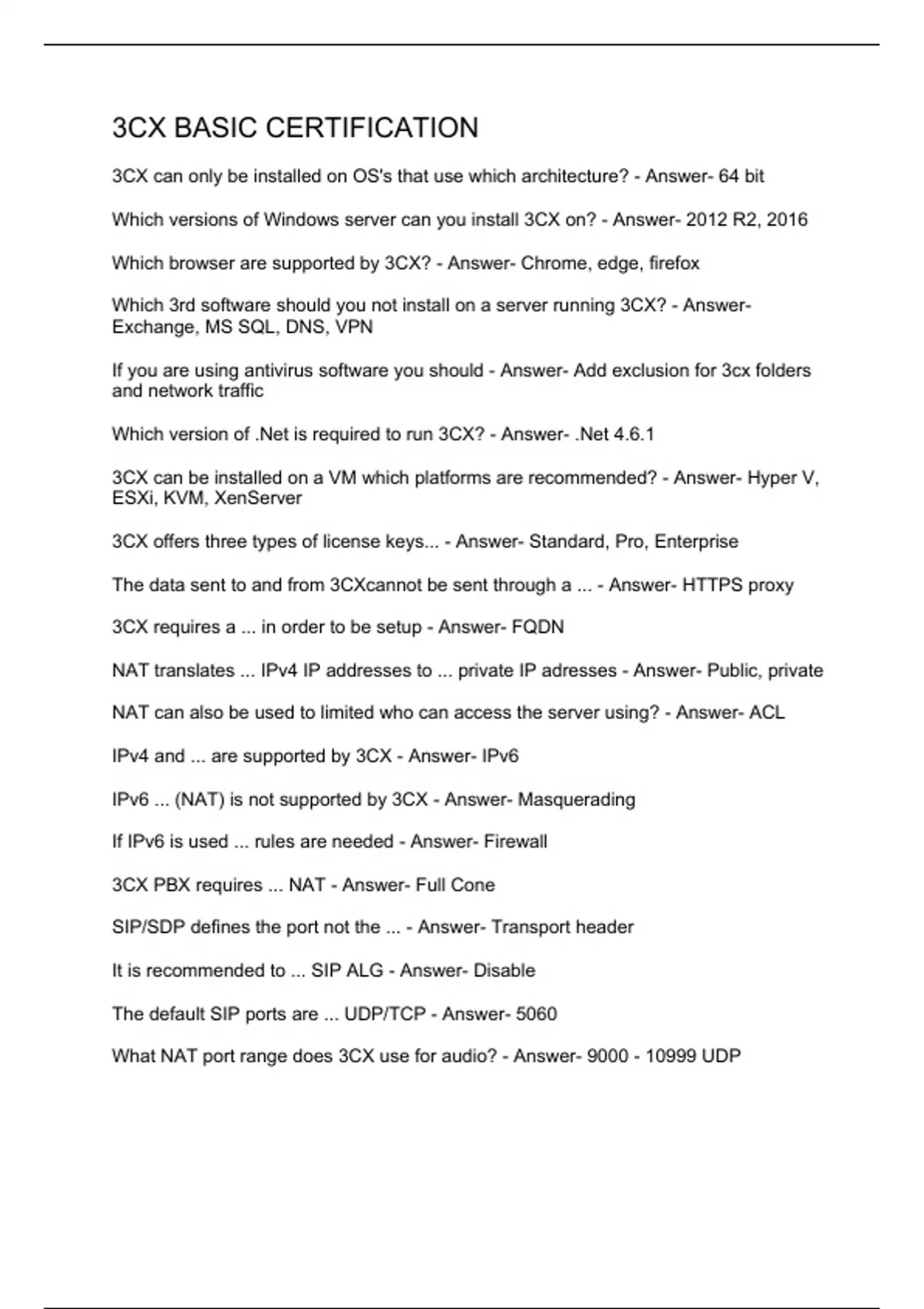 3CX BASIC CERTIFICATION

3CX can only be installed on OS's that use which architecture? - Answer- 64 bit

Which versions of Windows server can you install 3CX on? - Answer- 2012 R2, 2016

Which browser are supported by 3CX? - Answer- Chrome, edge, firefox

Which 3rd software should you not install on a server running 3CX? - Answer- Exchange, MS SQL, DNS, VPN

If you are using antivirus software you should - Answer- Add exclusion for 3cx folders and network traffic

Which version of .Net is required to run 3CX? - Answer- .Net 4.6.1

3CX can be installed on a VM which platforms are recommended? - Answer- Hyper V, ESXi, KVM, XenServer

3CX offers three types of license keys... - Answer- Standard, Pro, Enterprise

The data sent to and from 3CXcannot be sent through a ... - Answer- HTTPS proxy

3CX requires a ... in order to be setup - Answer- FQDN

NAT translates ... IPv4 IP addresses to ... private IP adresses - Answer- Public, private

NAT can also be used to limited who can access the server using? - Answer- ACL

IPv4 and ... are supported by 3CX - Answer- IPv6

IPv6 ... (NAT) is not supported by 3CX - Answer- Masquerading

If IPv6 is used ... rules are needed - Answer- Firewall

3CX PBX requires ... NAT - Answer- Full Cone

SIP/SDP defines the port not the ... - Answer- Transport header

It is recommended to ... SIP ALG - Answer- Disable

The default SIP ports are ... UDP/TCP - Answer- 5060

What NAT port range does 3CX use for audio? - Answer- 9000 - 10999 UDP